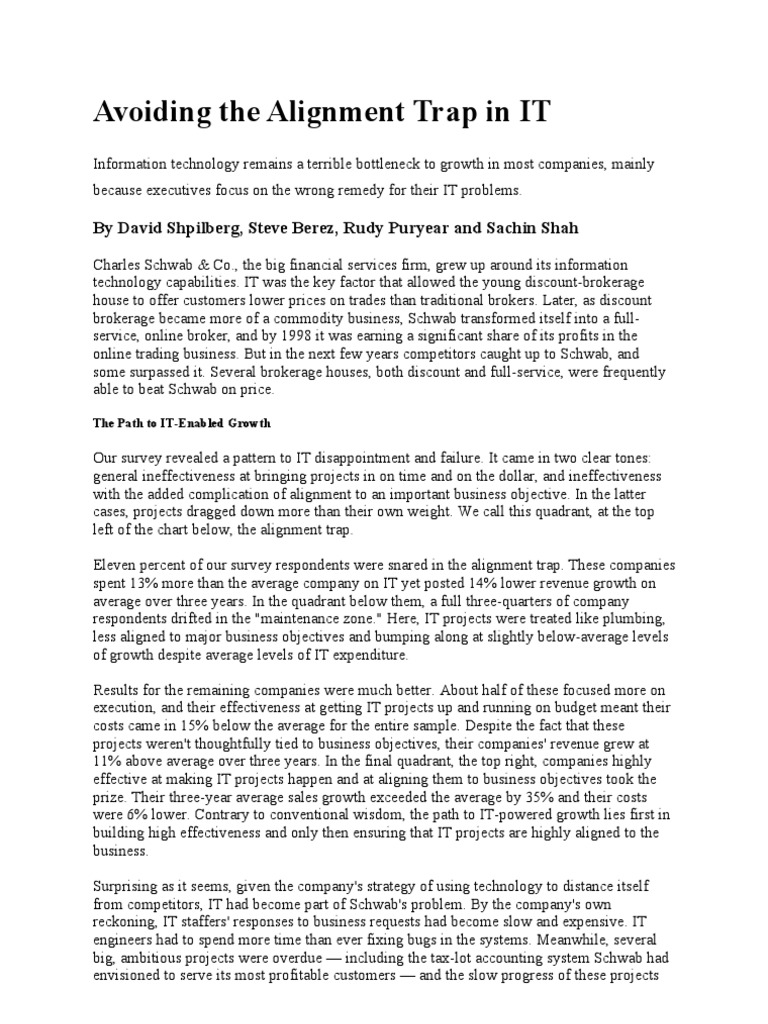 Avoiding the Alignment Trap in IT

Information technology remains a terrible bottleneck to growth in most companies, mainly because executives focus on the wrong remedy for their IT problems.

By David Shpilberg, Steve Berez, Rudy Puryear and Sachin Shah

Charles Schwab & Co., the big financial services firm, grew up around its information technology capabilities. IT was the key factor that allowed the young discount-brokerage house to offer customers lower prices on trades than traditional brokers. Later, as discount brokerage became more of a commodity business, Schwab transformed itself into a full-service, online broker, and by 1998 it was earning a significant share of its profits in the online trading business. But in the next few years competitors caught up to Schwab, and some surpassed it. Several brokerage houses, both discount and full-service, were frequently able to beat Schwab on price.

The Path to IT-Enabled Growth

Our survey revealed a pattern to IT disappointment and failure. It came in two clear tones: general ineffectiveness at bringing projects in on time and on the dollar, and ineffectiveness with the added complication of alignment to an important business objective. In the latter cases, projects dragged down more than their own weight. We call this quadrant, at the top left of the chart below, the alignment trap.

Eleven percent of our survey respondents were snared in the alignment trap. These companies spent 13% more than the average company on IT yet posted 14% lower revenue growth on average over three years. In the quadrant below them, a full three-quarters of company respondents drifted in the "maintenance zone." Here, IT projects were treated like plumbing, less aligned to major business objectives and bumping along at slightly below-average levels of growth despite average levels of IT expenditure.

Results for the remaining companies were much better. About half of these focused more on execution, and their effectiveness at getting IT projects up and running on budget meant their costs came in 15% below the average for the entire sample. Despite the fact that these projects weren't thoughtfully tied to business objectives, their companies' revenue grew at 11% above average over three years. In the final quadrant, the top right, companies highly effective at making IT projects happen and at aligning them to business objectives took the prize. Their three-year average sales growth exceeded the average by 35% and their costs were 6% lower. Contrary to conventional wisdom, the path to IT-powered growth lies first in building high effectiveness and only then ensuring that IT projects are highly aligned to the business.

Surprising as it seems, given the company's strategy of using technology to distance itself from competitors, IT had become part of Schwab's problem. By the company's own reckoning, IT staffers' responses to business requests had become slow and expensive. IT engineers had to spend more time than ever fixing bugs in the systems. Meanwhile, several big, ambitious projects were overdue — including the tax-lot accounting system Schwab had envisioned to serve its most profitable customers — and the slow progress of these projects